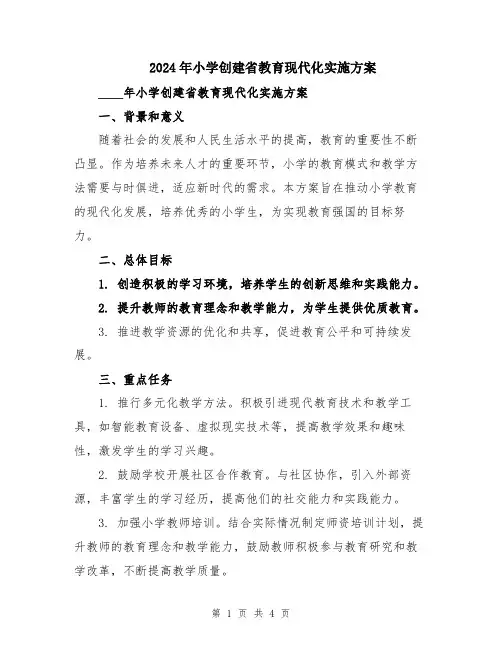 2024年小学创建省教育现代化实施方案

____年小学创建省教育现代化实施方案

一、背景和意义

随着社会的发展和人民生活水平的提高，教育的重要性不断凸显。作为培养未来人才的重要环节，小学的教育模式和教学方法需要与时俱进，适应新时代的需求。本方案旨在推动小学教育的现代化发展，培养优秀的小学生，为实现教育强国的目标努力。

二、总体目标

1. 创造积极的学习环境，培养学生的创新思维和实践能力。

2. 提升教师的教育理念和教学能力，为学生提供优质教育。

3. 推进教学资源的优化和共享，促进教育公平和可持续发展。

三、重点任务

1. 推行多元化教学方法。积极引进现代教育技术和教学工具，如智能教育设备、虚拟现实技术等，提高教学效果和趣味性，激发学生的学习兴趣。

2. 鼓励学校开展社区合作教育。与社区协作，引入外部资源，丰富学生的学习经历，提高他们的社交能力和实践能力。

3. 加强小学教师培训。结合实际情况制定师资培训计划，提升教师的教育理念和教学能力，鼓励教师积极参与教育研究和教学改革，不断提高教学质量。

第 1 页 共 4 页